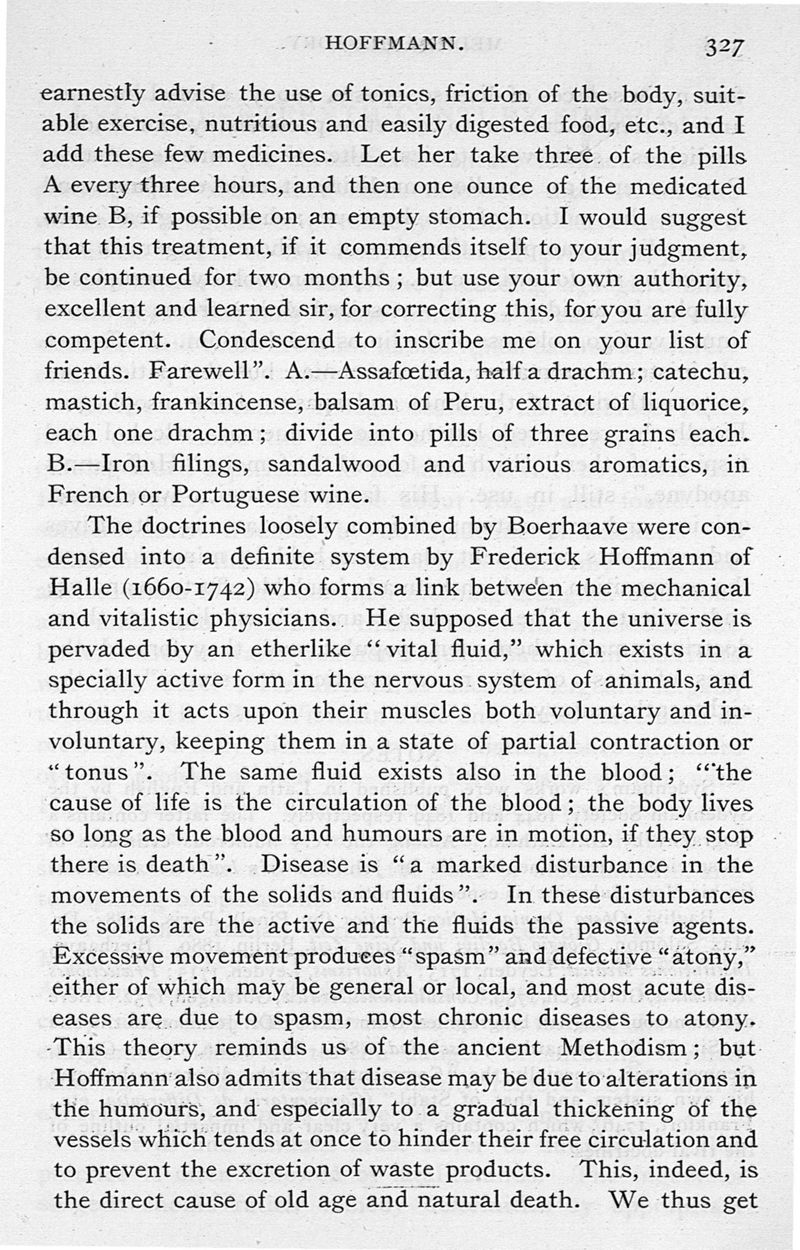 HOFFMANN. 327

earnestly advise the use of tonics, friction of the body, suitable exercise, nutritious and easily digested food, etc., and I add these few medicines. Let her take three of the pills A every three hours, and then one ounce of the medicated wine B, if possible on an empty stomach. I would suggest that this treatment, if it commends itself to your judgment, be continued for two months; but use your own authority, excellent and learned sir, for correcting this, for you are fully competent. Condescend to inscribe me on your list of friends. Farewell". A.—Assafœtida, half a drachm; catechu, mastich, frankincense, balsam of Peru, extract of liquorice, each one drachm; divide into pills of three grains each. B.—Iron filings, sandalwood and various aromatics, in French or Portuguese wine.

The doctrines loosely combined by Boerhaave were condensed into a definite system by Frederick Hoffmann of Halle (1660-1742) who forms a link between the mechanical and vitalistic physicians. He supposed that the universe is pervaded by an etherlike "vital fluid," which exists in a specially active form in the nervous system of animals, and through it acts upon their muscles both voluntary and involuntary, keeping them in a state of partial contraction or "tonus". The same fluid exists also in the blood; "the cause of life is the circulation of the blood; the body lives so long as the blood and humours are in motion, if they stop there is death". Disease is "a marked disturbance in the movements of the solids and fluids". In these disturbances the solids are the active and the fluids the passive agents. Excessive movement produces "spasm" and defective "atony," either of which may be general or local, and most acute diseases are due to spasm, most chronic diseases to atony. This theory reminds us of the ancient Methodism; but Hoffmann also admits that disease may be due to alterations in the humours, and especially to a gradual thickening of the vessels which tends at once to hinder their free circulation and to prevent the excretion of waste products. This, indeed, is the direct cause of old age and natural death. We thus get